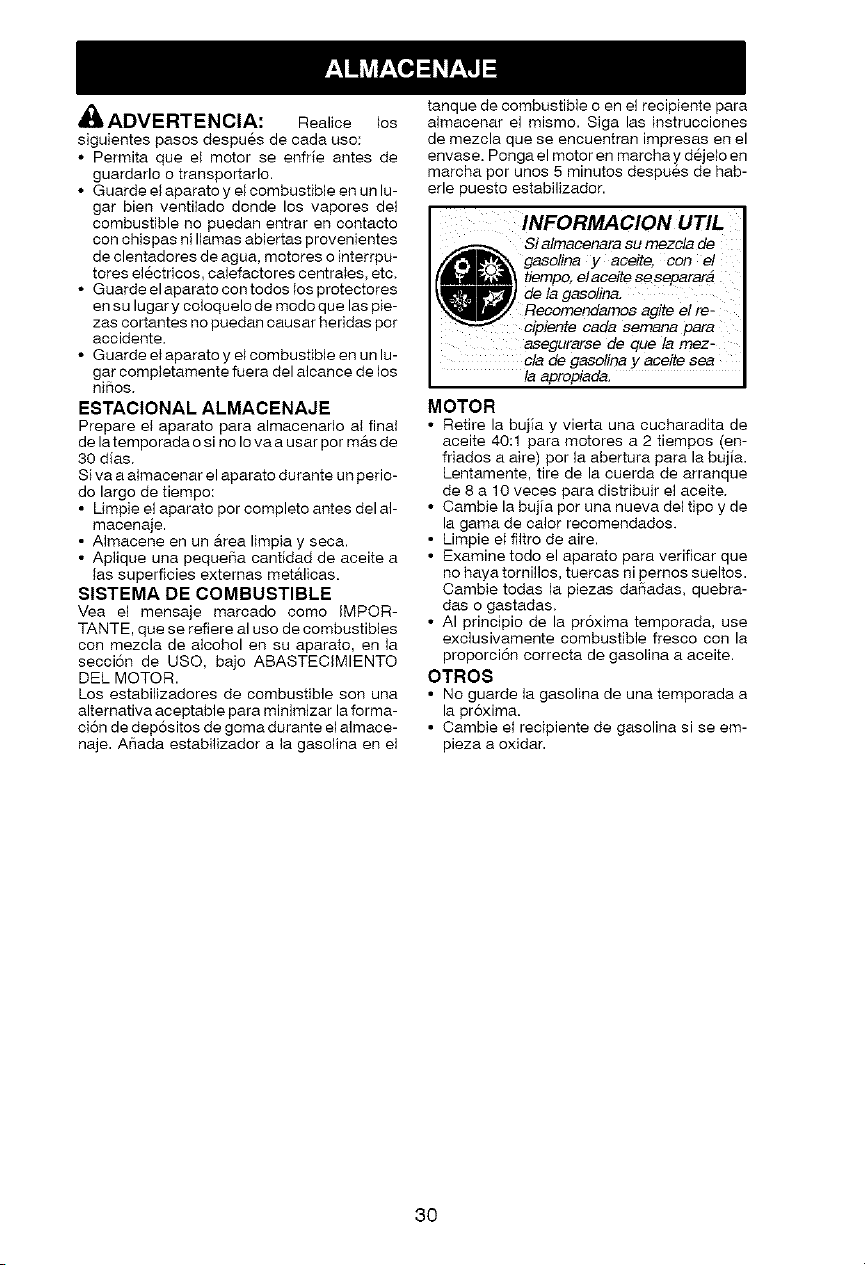 ALMACENAJE

ADVERTENCIA: Realice los siguientes pasos después de cada uso:
• Permita que el motor se enfríe antes de guardarlo o transportarlo.
• Guarde el aparato y el combustible en un lugar bien ventilado donde los vapores del combustible no puedan entrar en contacto con chispas ni llamas abiertas provenientes de clentadores de agua, motores o interruptores eléctricos, calefactores centrales, etc.
• Guarde el aparato con todos los protectores en su lugar y coloquelo de modo que las piezas cortantes no puedan causar heridas por accidente.
• Guarde el aparato y el combustible en un lugar completamente fuera del alcance de los niños.

ESTACIONAL ALMACENAJE
Prepare el aparato para almacenarlo al final de la temporada o si no lo va a usar por más de 30 días.
Si va a almacenar el aparato durante un periodo largo de tiempo:
• Limpie el aparato por completo antes del almacenaje.
• Almacene en un área limpia y seca.
• Aplique una pequeña cantidad de aceite a las superficies externas metálicas.

SISTEMA DE COMBUSTIBLE
Vea el mensaje marcado como IMPORTANTE, que se refiere al uso de combustibles con mezcla de alcohol en su aparato, en la sección de USO, bajo ABASTECIMIENTO DEL MOTOR.
Los estabilizadores de combustible son una alternativa aceptable para minimizar la formación de depósitos de goma durante el almacenaje. Añada estabilizador a la gasolina en el tanque de combustible o en el recipiente para almacenar el mismo. Siga las instrucciones de mezcla que se encuentran impresas en el envase. Ponga el motor en marcha y déjelo en marcha por unos 5 minutos después de haberle puesto estabilizador.

INFORMACION UTIL
Si almacenara su mezcla de gasolina y aceite, con el tiempo, el aceite se separará de la gasolina. Recomendamos agite el recipiente cada semana para asegurarse de que la mezcla de gasolina y aceite sea la apropiada.

MOTOR
• Retire la bujía y vierta una cucharadita de aceite 40:1 para motores a 2 tiempos (enfriados a aire) por la abertura para la bujía. Lentamente, tire de la cuerda de arranque de 8 a 10 veces para distribuir el aceite.
• Cambie la bujía por una nueva del tipo y de la gama de calor recomendados.
• Limpie el filtro de aire.
• Examine todo el aparato para verificar que no haya tornillos, tuercas ni pernos sueltos. Cambie todas la piezas dañadas, quebradas o gastadas.
• Al principio de la próxima temporada, use exclusivamente combustible fresco con la proporción correcta de gasolina a aceite.

OTROS
• No guarde la gasolina de una temporada a la próxima.
• Cambie el recipiente de gasolina si se empieza a oxidar.

30